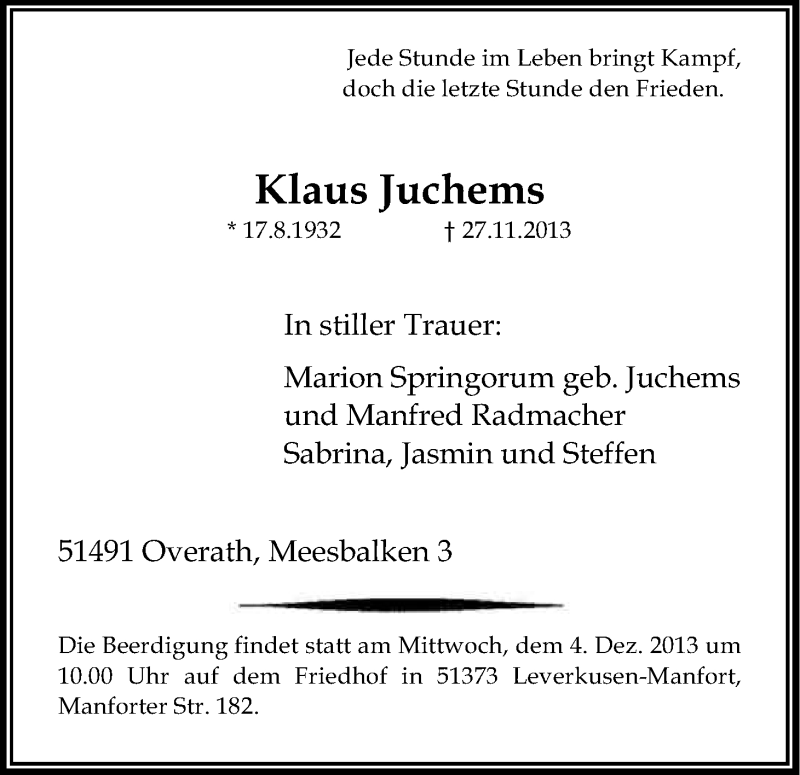 Jede Stunde im Leben bringt Kampf,
doch die letzte Stunde den Frieden.

Klaus Juchems

* 17.8.1932 † 27.11.2013

In stiller Trauer:

Marion Springorum geb. Juchems
und Manfred Radmacher
Sabrina, Jasmin und Steffen

51491 Overath, Meesbalken 3

Die Beerdigung findet statt am Mittwoch, dem 4. Dez. 2013 um 10.00 Uhr auf dem Friedhof in 51373 Leverkusen-Manfort, Manforter Str. 182.